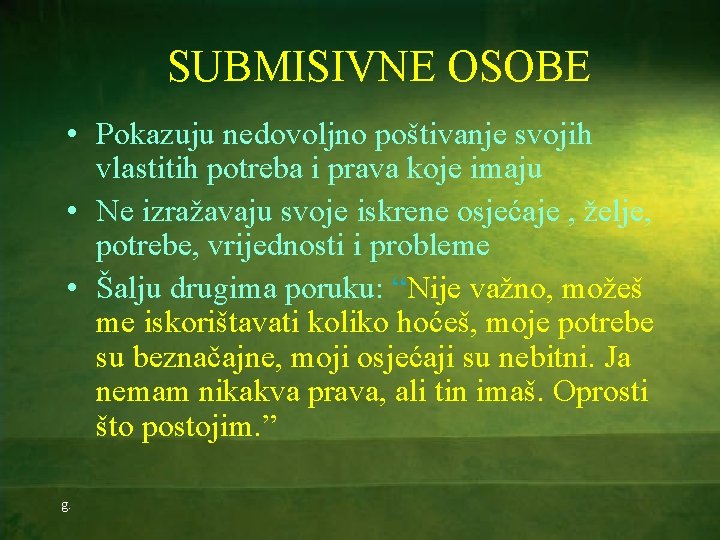 SUBMISIVNE OSOBE

• Pokazuju nedovoljno poštivanje svojih vlastitih potreba i prava koje imaju
• Ne izražavaju svoje iskrene osjećaje , želje, potrebe, vrijednosti i probleme
• Šalju drugima poruku: “Nije važno, možeš me iskorištavati koliko hoćeš, moje potrebe su beznačajne, moji osjećaji su nebitni. Ja nemam nikakva prava, ali tin imaš. Oprosti što postojim.”

g.